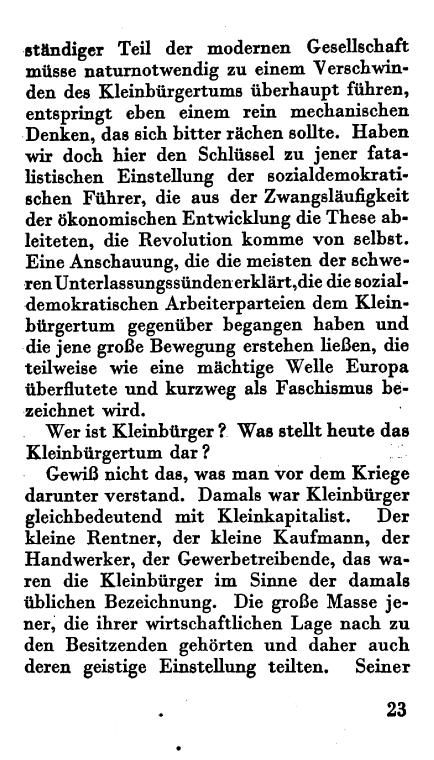 ständiger Teil der modernen Gesellschaft müsse naturnotwendig zu einem Verschwinden des Kleinbürgertums überhaupt führen, entspringt eben einem rein mechanischen Denken, das sich bitter rächen sollte. Haben wir doch hier den Schlüssel zu jener fatalistischen Einstellung der sozialdemokratischen Führer, die aus der Zwangsläufigkeit der ökonomischen Entwicklung die These ableiteten, die Revolution komme von selbst. Eine Anschauung, die die meisten der schweren Unterlassungssünden erklärt, die die sozialdemokratischen Arbeiterparteien dem Kleinbürgertum gegenüber begangen haben und die jene große Bewegung erstehen ließen, die teilweise wie eine mächtige Welle Europa überflutete und kurzweg als Faschismus bezeichnet wird.

Wer ist Kleinbürger? Was stellt heute das Kleinbürgertum dar?

Gewiß nicht das, was man vor dem Kriege darunter verstand. Damals war Kleinbürger gleichbedeutend mit Kleinkapitalist. Der kleine Rentner, der kleine Kaufmann, der Handwerker, der Gewerbetreibende, das waren die Kleinbürger im Sinne der damals üblichen Bezeichnung. Die große Masse jener, die ihrer wirtschaftlichen Lage nach zu den Besitzenden gehörten und daher auch deren geistige Einstellung teilten. Seiner

23